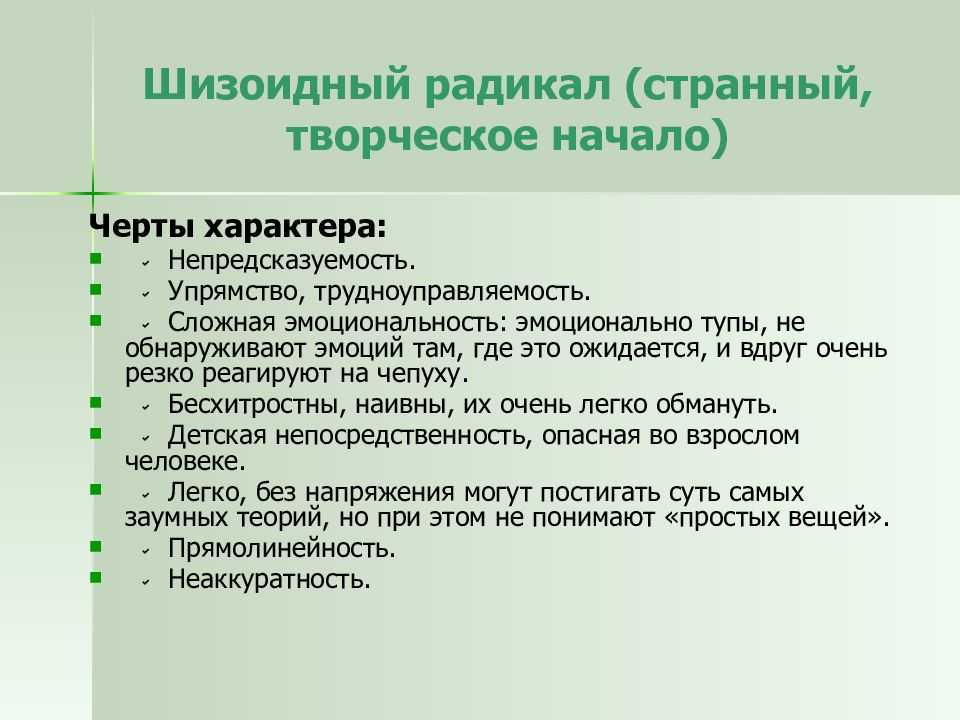 Шизоидный радикал (странный, творческое начало)

Черты характера:
- Непредсказуемость.
- Упрямство, трудноуправляемость.
- Сложная эмоциональность: эмоционально тупы, не обнаруживают эмоций там, где это ожидается, и вдруг очень резко реагируют на чепуху.
- Бесхитростны, наивны, их очень легко обмануть.
- Детская непосредственность, опасная во взрослом человеке.
- Легко, без напряжения могут постигать суть самых заумных теорий, но при этом не понимают «простых вещей».
- Прямолинейность.
- Неаккуратность.